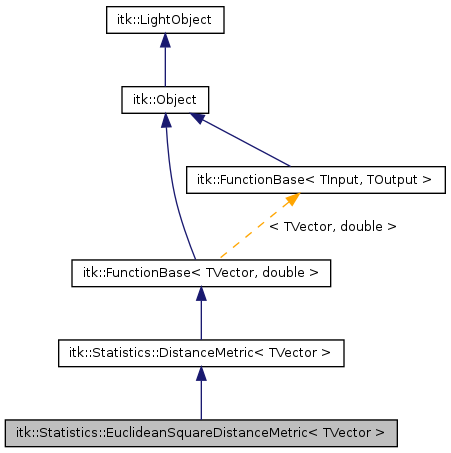 itk::LightObject

itk::Object

itk::FunctionBase< TInput, TOutput >

< TVector, double >

itk::FunctionBase< TVector, double >

itk::Statistics::DistanceMetric< TVector >

itk::Statistics::EuclideanSquareDistanceMetric< TVector >